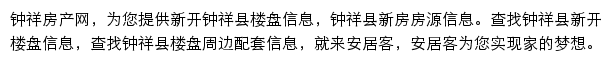 钟祥房产网，为您提供新开钟祥县楼盘信息，钟祥县新房房源信息。查找钟祥县新开楼盘信息，查找钟祥县楼盘周边配套信息，就来安居客，安居客为您实现家的梦想。